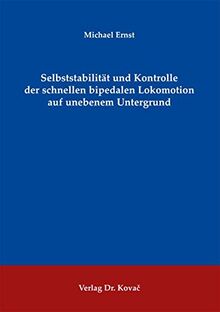 Michael Ernst

Selbststabilität und Kontrolle der schnellen bipedalen Lokomotion auf unebenem Untergrund

Verlag Dr. Kovač